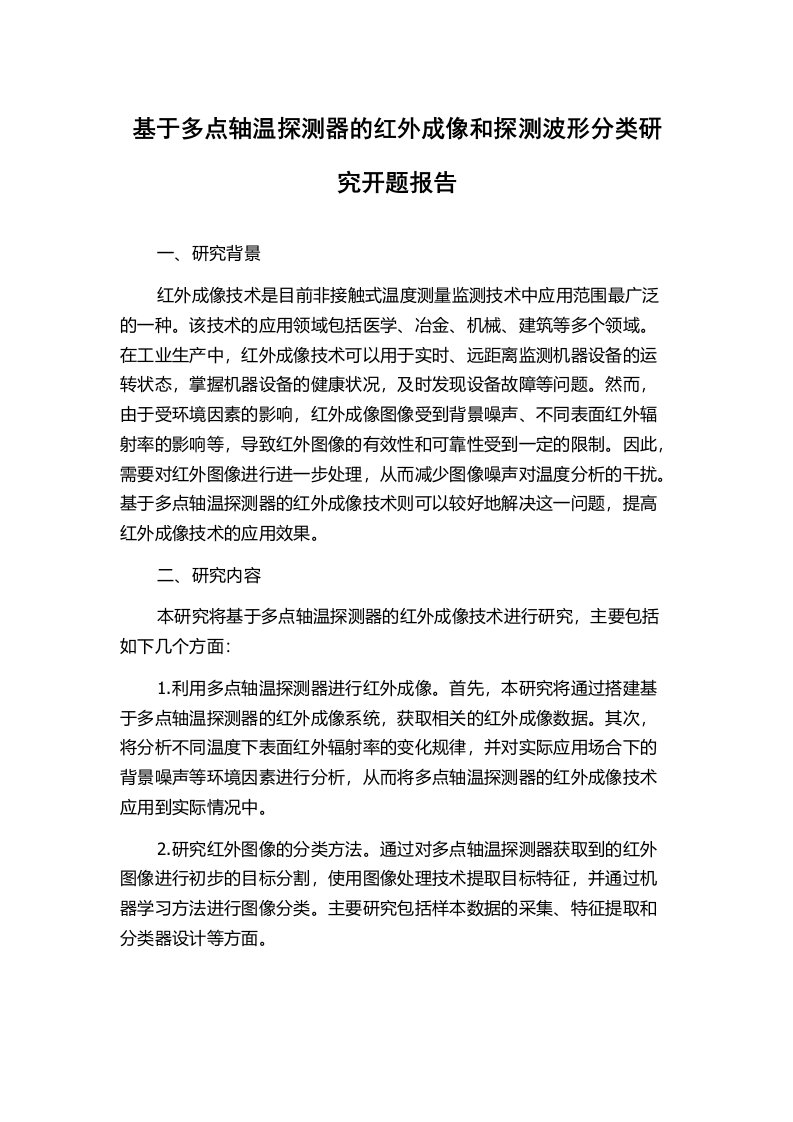 基于多点轴温探测器的红外成像和探测波形分类研究开题报告

一、研究背景

红外成像技术是目前非接触式温度测量监测技术中应用范围最广泛的一种。该技术的应用领域包括医学、冶金、机械、建筑等多个领域。在工业生产中，红外成像技术可以用于实时、远距离监测机器设备的运转状态，掌握机器设备的健康状况，及时发现设备故障等问题。然而，由于受环境因素的影响，红外成像图像受到背景噪声、不同表面红外辐射率的影响等，导致红外图像的有效性和可靠性受到一定的限制。因此，需要对红外图像进行进一步处理，从而减少图像噪声对温度分析的干扰。基于多点轴温探测器的红外成像技术则可以较好地解决这一问题，提高红外成像技术的应用效果。

二、研究内容

本研究将基于多点轴温探测器的红外成像技术进行研究，主要包括如下几个方面：

1.利用多点轴温探测器进行红外成像。首先，本研究将通过搭建基于多点轴温探测器的红外成像系统，获取相关的红外成像数据。其次，将分析不同温度下表面红外辐射率的变化规律，并对实际应用场合下的背景噪声等环境因素进行分析，从而将多点轴温探测器的红外成像技术应用到实际情况中。

2.研究红外图像的分类方法。通过对多点轴温探测器获取到的红外图像进行初步的目标分割，使用图像处理技术提取目标特征，并通过机器学习方法进行图像分类。主要研究包括样本数据的采集、特征提取和分类器设计等方面。